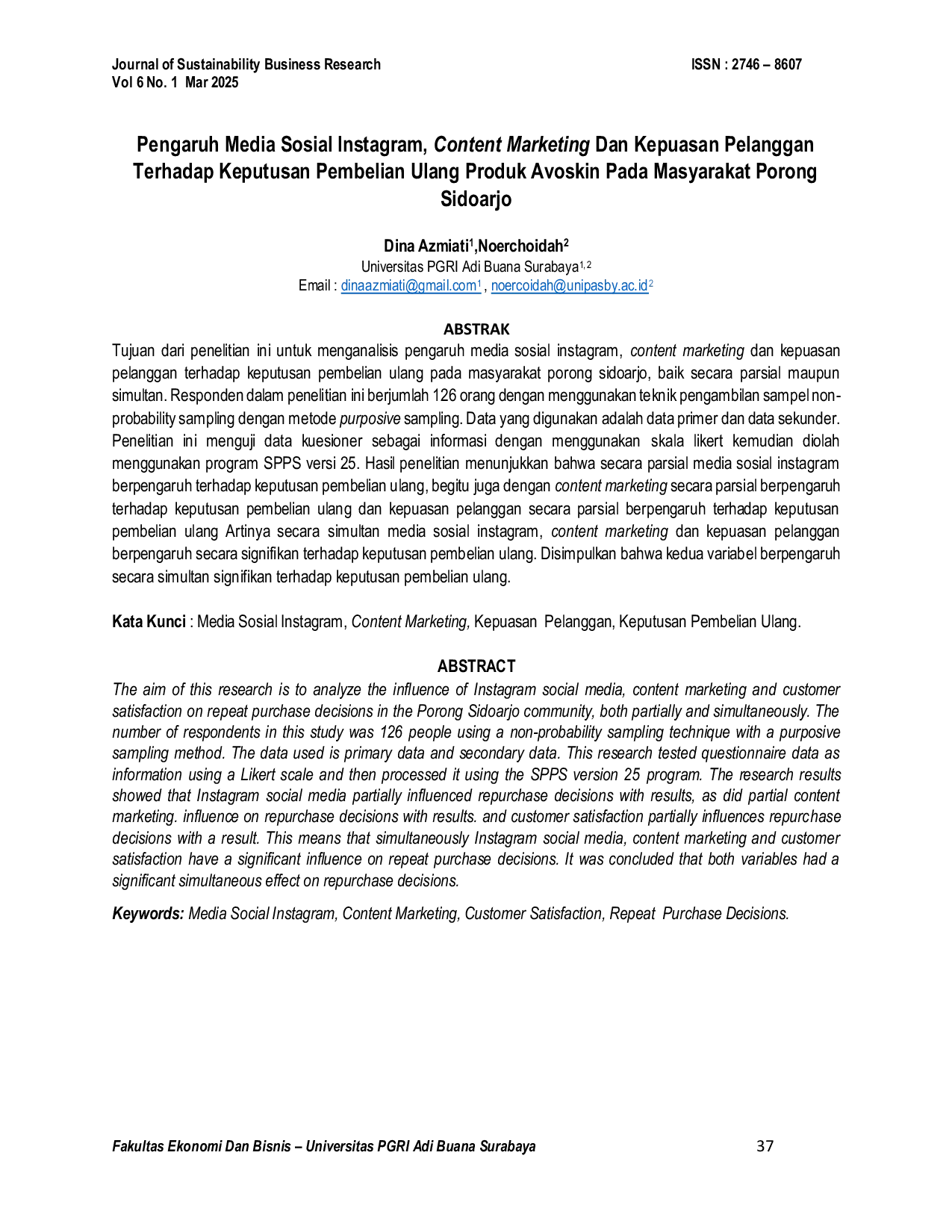 Journal of Sustainability Business Research
Vol 6 No. 1 Mar 2025

ISSN : 2746 – 8607

Pengaruh Media Sosial Instagram, Content Marketing Dan Kepuasan Pelanggan Terhadap Keputusan Pembelian Ulang Produk Avoskin Pada Masyarakat Porong Sidoarjo

Dina Azmiati$^{1}$,Noerchoidah$^{2}$
Universitas PGRI Adi Buana Surabaya$^{1,2}$
Email : dinaazmiati@gmail.com$^{1}$ , noercoidah@unipasby.ac.id$^{2}$

ABSTRAK

Tujuan dari penelitian ini untuk menganalisis pengaruh media sosial instagram, content marketing dan kepuasan pelanggan terhadap keputusan pembelian ulang pada masyarakat porong sidoarjo, baik secara parsial maupun simultan. Responden dalam penelitian ini berjumlah 126 orang dengan menggunakan teknik pengambilan sampel non-probability sampling dengan metode purposive sampling. Data yang digunakan adalah data primer dan data sekunder. Penelitian ini menguji data kuesioner sebagai informasi dengan menggunakan skala likert kemudian diolah menggunakan program SPPS versi 25. Hasil penelitian menunjukkan bahwa secara parsial media sosial instagram berpengaruh terhadap keputusan pembelian ulang, begitu juga dengan content marketing secara parsial berpengaruh terhadap keputusan pembelian ulang dan kepuasan pelanggan secara parsial berpengaruh terhadap keputusan pembelian ulang Artinya secara simultan media sosial instagram, content marketing dan kepuasan pelanggan berpengaruh secara signifikan terhadap keputusan pembelian ulang. Disimpulkan bahwa kedua variabel berpengaruh secara simultan signifikan terhadap keputusan pembelian ulang.

Kata Kunci : Media Sosial Instagram, Content Marketing, Kepuasan Pelanggan, Keputusan Pembelian Ulang.

ABSTRACT

The aim of this research is to analyze the influence of Instagram social media, content marketing and customer satisfaction on repeat purchase decisions in the Porong Sidoarjo community, both partially and simultaneously. The number of respondents in this study was 126 people using a non-probability sampling technique with a purposive sampling method. The data used is primary data and secondary data. This research tested questionnaire data as information using a Likert scale and then processed it using the SPPS version 25 program. The research results showed that Instagram social media partially influenced repurchase decisions with results, as did partial content marketing. influence on repurchase decisions with results. and customer satisfaction partially influences repurchase decisions with a result. This means that simultaneously Instagram social media, content marketing and customer satisfaction have a significant influence on repeat purchase decisions. It was concluded that both variables had a significant simultaneous effect on repurchase decisions.

Keywords: Media Social Instagram, Content Marketing, Customer Satisfaction, Repeat Purchase Decisions.

Fakultas Ekonomi Dan Bisnis – Universitas PGRI Adi Buana Surabaya 37